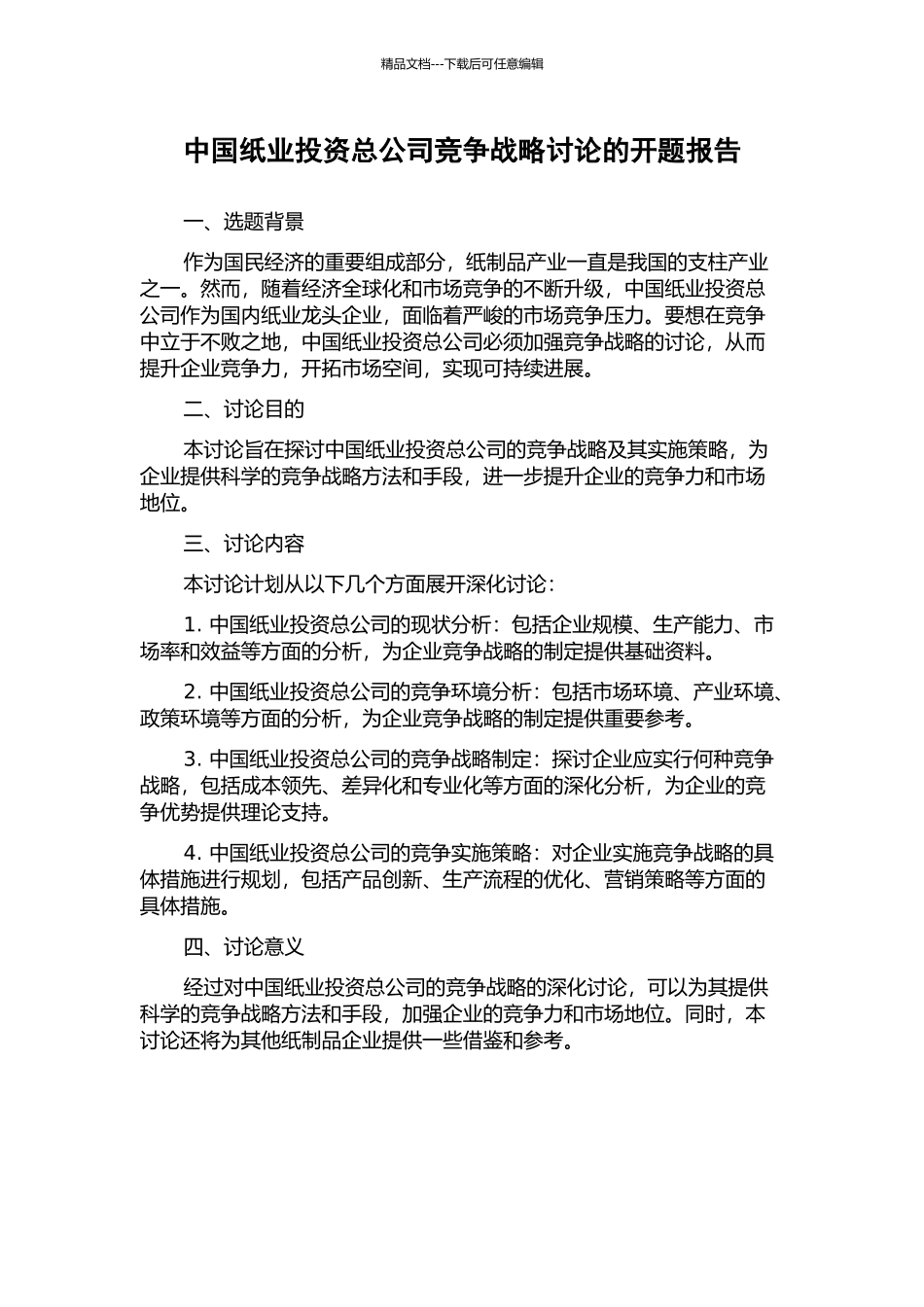 精品文档---下载后可任意编辑

中国纸业投资总公司竞争战略讨论的开题报告

一、选题背景

作为国民经济的重要组成部分，纸制品产业一直是我国的支柱产业之一。然而，随着经济全球化和市场竞争的不断升级，中国纸业投资总公司作为国内纸业龙头企业，面临着严峻的市场竞争压力。要想在竞争中立于不败之地，中国纸业投资总公司必须加强竞争战略的讨论，从而提升企业竞争力，开拓市场空间，实现可持续进展。

二、讨论目的

本讨论旨在探讨中国纸业投资总公司的竞争战略及其实施策略，为企业提供科学的竞争战略方法和手段，进一步提升企业的竞争力和市场地位。

三、讨论内容

本讨论计划从以下几个方面展开深化讨论：

1. 中国纸业投资总公司的现状分析：包括企业规模、生产能力、市场率和效益等方面的分析，为企业竞争战略的制定提供基础资料。

2. 中国纸业投资总公司的竞争环境分析：包括市场环境、产业环境、政策环境等方面的分析，为企业竞争战略的制定提供重要参考。

3. 中国纸业投资总公司的竞争战略制定：探讨企业应实行何种竞争战略，包括成本领先、差异化和专业化等方面的深化分析，为企业的竞争优势提供理论支持。

4. 中国纸业投资总公司的竞争实施策略：对企业实施竞争战略的具体措施进行规划，包括产品创新、生产流程的优化、营销策略等方面的具体措施。

四、讨论意义

经过对中国纸业投资总公司的竞争战略的深化讨论，可以为其提供科学的竞争战略方法和手段，加强企业的竞争力和市场地位。同时，本讨论还将为其他纸制品企业提供一些借鉴和参考。